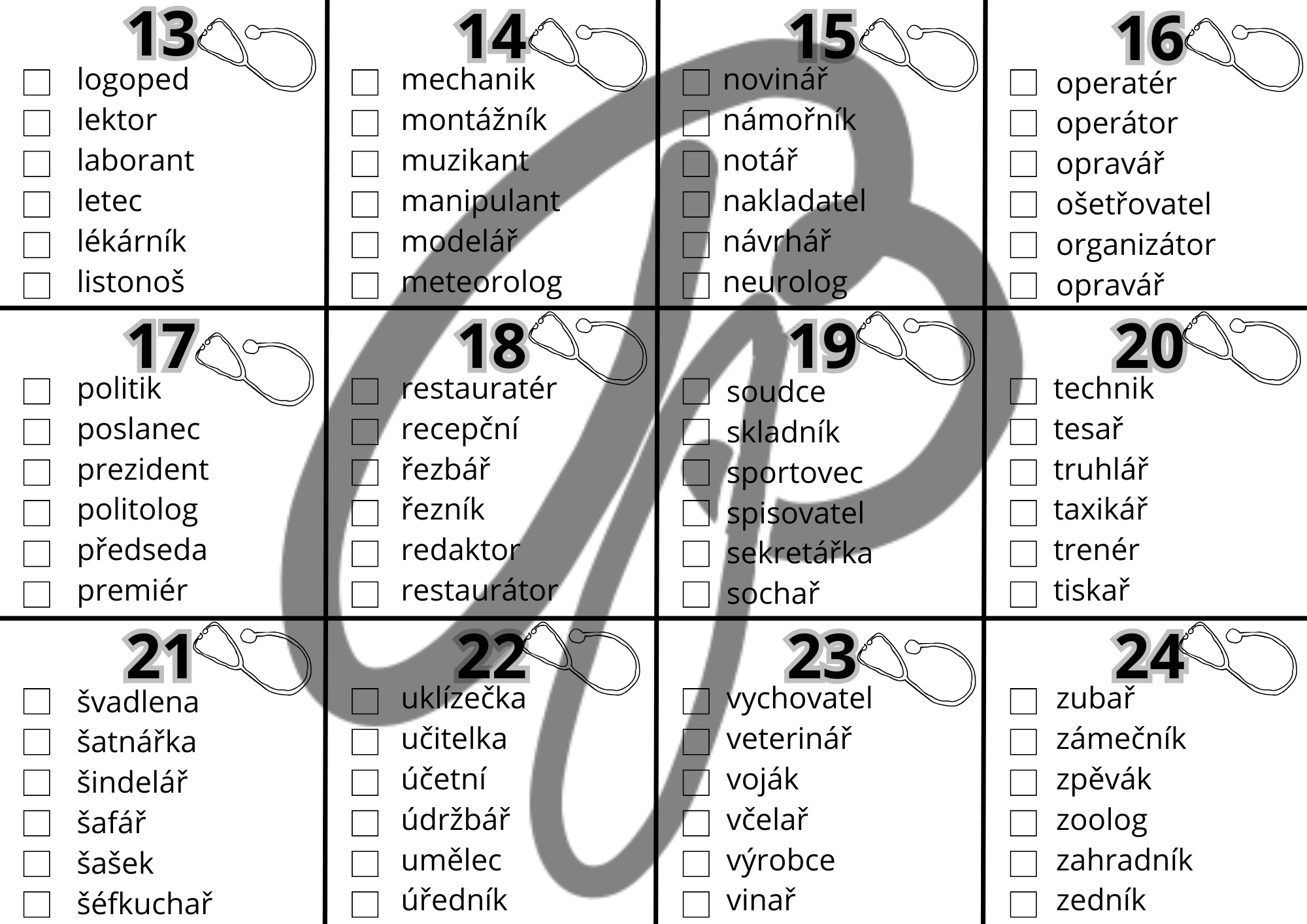 13

☐ logoped
☐ lektor
☐ laborant
☐ letec
☐ lékárník
☐ listonoš

14

☐ mechanik
☐ montážník
☐ muzikant
☐ manipulant
☐ modelář
☐ meteorolog

15

☐ novinář
☐ námořník
☐ notář
☐ nakladatel
☐ návrhář
☐ neurolog

16

☐ operatér
☐ operátor
☐ opravář
☐ ošetřovatel
☐ organizátor
☐ opravář

17

☐ politik
☐ poslanec
☐ prezident
☐ politolog
☐ předseda
☐ premiér

18

☐ restauratér
☐ recepční
☐ řezbář
☐ řezník
☐ redaktor
☐ restaurátor

19

☐ soudce
☐ skladník
☐ sportovec
☐ spisovatel
☐ sekretářka
☐ sochař

20

☐ technik
☐ tesař
☐ truhlář
☐ taxikář
☐ trenér
☐ tiskař

21

☐ švadlena
☐ šatnářka
☐ šindelář
☐ šafář
☐ šašek
☐ šéfkuchař

22

☐ uklízečka
☐ učitelka
☐ účetní
☐ údržbář
☐ umělec
☐ úředník

23

☐ vychovatel
☐ veterinář
☐ voják
☐ včelař
☐ výrobce
☐ vinař

24

☐ zubař
☐ zámečník
☐ zpěvák
☐ zoolog
☐ zahradník
☐ zedník